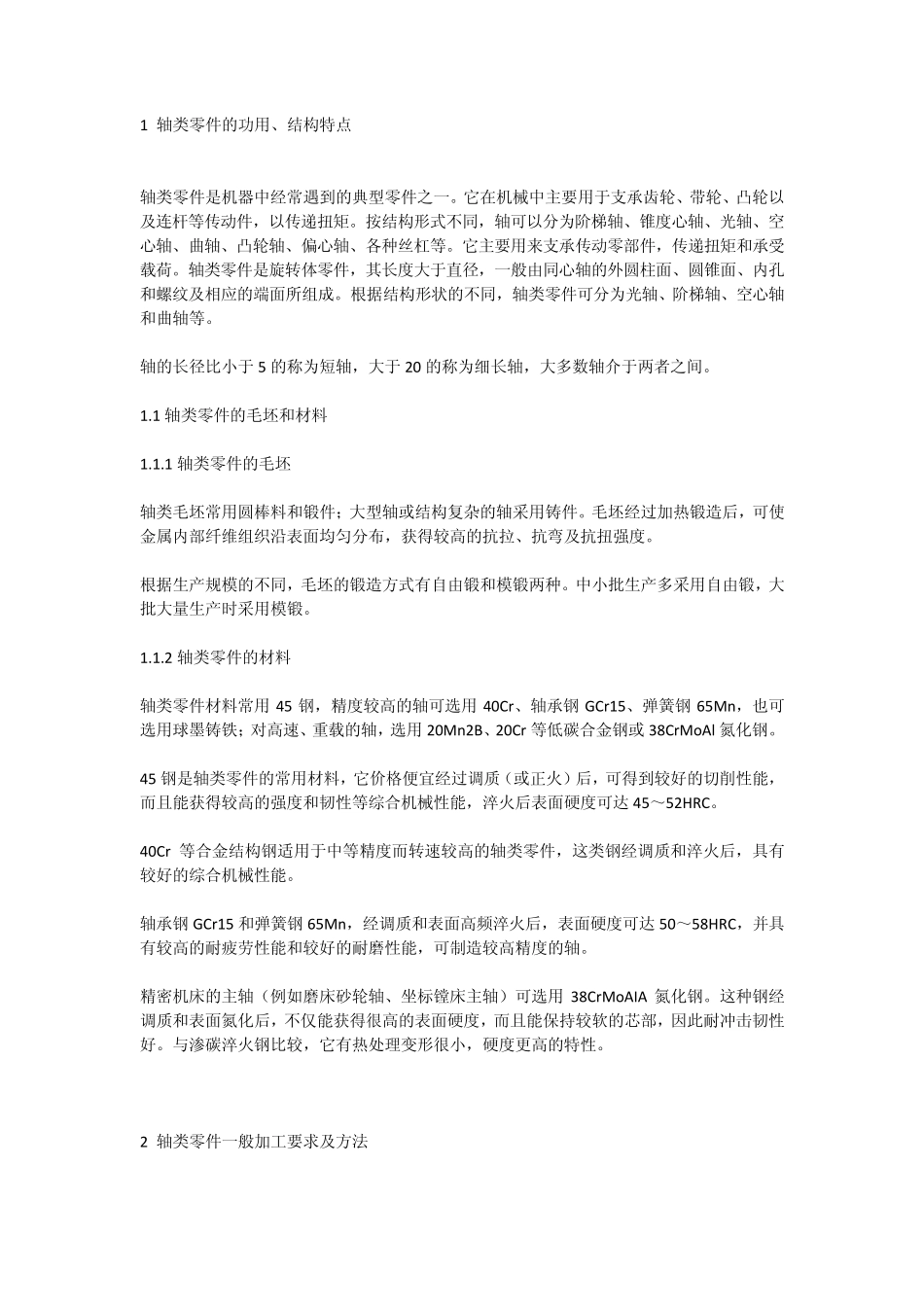 1 轴类零件的功用、结构特点

轴类零件是机器中经常遇到的典型零件之一。它在机械中主要用于支承齿轮、带轮、凸轮以及连杆等传动件，以传递扭矩。按结构形式不同，轴可以分为阶梯轴、锥度心轴、光轴、空心轴、曲轴、凸轮轴、偏心轴、各种丝杠等。它主要用来支承传动零部件，传递扭矩和承受载荷。轴类零件是旋转体零件，其长度大于直径，一般由同心轴的外圆柱面、圆锥面、内孔和螺纹及相应的端面所组成。根据结构形状的不同，轴类零件可分为光轴、阶梯轴、空心轴和曲轴等。

轴的长径比小于 5 的称为短轴，大于 20 的称为细长轴，大多数轴介于两者之间。

1.1 轴类零件的毛坯和材料

1.1.1 轴类零件的毛坯

轴类毛坯常用圆棒料和锻件；大型轴或结构复杂的轴采用铸件。毛坯经过加热锻造后，可使金属内部纤维组织沿表面均匀分布，获得较高的抗拉、抗弯及抗扭强度。

根据生产规模的不同，毛坯的锻造方式有自由锻和模锻两种。中小批生产多采用自由锻，大批大量生产时采用模锻。

1.1.2 轴类零件的材料

轴类零件材料常用 45 钢，精度较高的轴可选用 40Cr、轴承钢 GCr15、弹簧钢 65Mn，也可选用球墨铸铁；对高速、重载的轴，选用 20Mn2B、20Cr 等低碳合金钢或 38CrMoAl 氮化钢。

45 钢是轴类零件的常用材料，它价格便宜经过调质（或正火）后，可得到较好的切削性能，而且能获得较高的强度和韧性等综合机械性能，淬火后表面硬度可达 45～52HRC。

40Cr 等合金结构钢适用于中等精度而转速较高的轴类零件，这类钢经调质和淬火后，具有较好的综合机械性能。

轴承钢 GCr15 和弹簧钢 65Mn，经调质和表面高频淬火后，表面硬度可达 50～58HRC，并具有较高的耐疲劳性能和较好的耐磨性能，可制造较高精度的轴。

精密机床的主轴（例如磨床砂轮轴、坐标镗床主轴）可选用 38CrMoAIA 氮化钢。这种钢经调质和表面氮化后，不仅能获得很高的表面硬度，而且能保持较软的芯部，因此耐冲击韧性好。与渗碳淬火钢比较，它有热处理变形很小，硬度更高的特性。

2 轴类零件一般加工要求及方法